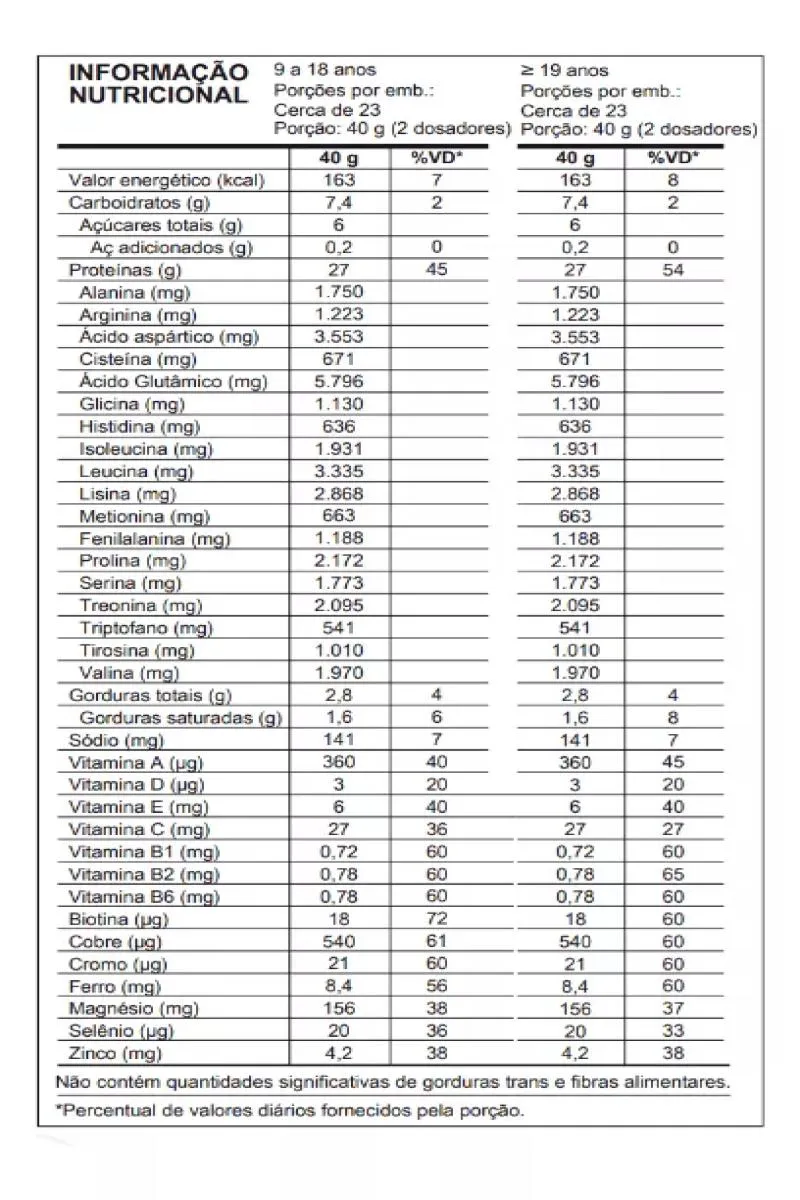 INFORMAÇÃO NUTRICIONAL

9 a 18 anos
Porções por emb.: Cerca de 23
Porção: 40 g (2 dosadores)

≥ 19 anos
Porções por emb.: Cerca de 23
Porção: 40 g (2 dosadores)

| | 40 g | %VD* | 40 g | %VD* |
|---|---|---|---|---|
| Valor energético (kcal) | 163 | 7 | 163 | 8 |
| Carboidratos (g) | 7,4 | 2 | 7,4 | 2 |
| Açúcares totais (g) | 6 | | 6 | |
| Aç adicionados (g) | 0,2 | 0 | 0,2 | 0 |
| Proteínas (g) | 27 | 45 | 27 | 54 |
| Alanina (mg) | 1.750 | | 1.750 | |
| Arginina (mg) | 1.223 | | 1.223 | |
| Ácido aspártico (mg) | 3.553 | | 3.553 | |
| Cisteína (mg) | 671 | | 671 | |
| Ácido Glutâmico (mg) | 5.796 | | 5.796 | |
| Glicina (mg) | 1.130 | | 1.130 | |
| Histidina (mg) | 636 | | 636 | |
| Isoleucina (mg) | 1.931 | | 1.931 | |
| Leucina (mg) | 3.335 | | 3.335 | |
| Lisina (mg) | 2.868 | | 2.868 | |
| Metionina (mg) | 663 | | 663 | |
| Fenilalanina (mg) | 1.188 | | 1.188 | |
| Prolina (mg) | 2.172 | | 2.172 | |
| Serina (mg) | 1.773 | | 1.773 | |
| Treonina (mg) | 2.095 | | 2.095 | |
| Triptofano (mg) | 541 | | 541 | |
| Tirosina (mg) | 1.010 | | 1.010 | |
| Valina (mg) | 1.970 | | 1.970 | |
| Gorduras totais (g) | 2,8 | 4 | 2,8 | 4 |
| Gorduras saturadas (g) | 1,6 | 6 | 1,6 | 8 |
| Sódio (mg) | 141 | 7 | 141 | 7 |
| Vitamina A (µg) | 360 | 40 | 360 | 45 |
| Vitamina D (µg) | 3 | 20 | 3 | 20 |
| Vitamina E (mg) | 6 | 40 | 6 | 40 |
| Vitamina C (mg) | 27 | 36 | 27 | 27 |
| Vitamina B1 (mg) | 0,72 | 60 | 0,72 | 60 |
| Vitamina B2 (mg) | 0,78 | 60 | 0,78 | 65 |
| Vitamina B6 (mg) | 0,78 | 60 | 0,78 | 60 |
| Biotina (µg) | 18 | 72 | 18 | 60 |
| Cobre (µg) | 540 | 61 | 540 | 60 |
| Cromo (µg) | 21 | 60 | 21 | 60 |
| Ferro (mg) | 8,4 | 56 | 8,4 | 60 |
| Magnésio (mg) | 156 | 38 | 156 | 37 |
| Selênio (µg) | 20 | 36 | 20 | 33 |
| Zinco (mg) | 4,2 | 38 | 4,2 | 38 |

Não contém quantidades significativas de gorduras trans e fibras alimentares.

*Percentual de valores diários fornecidos pela porção.